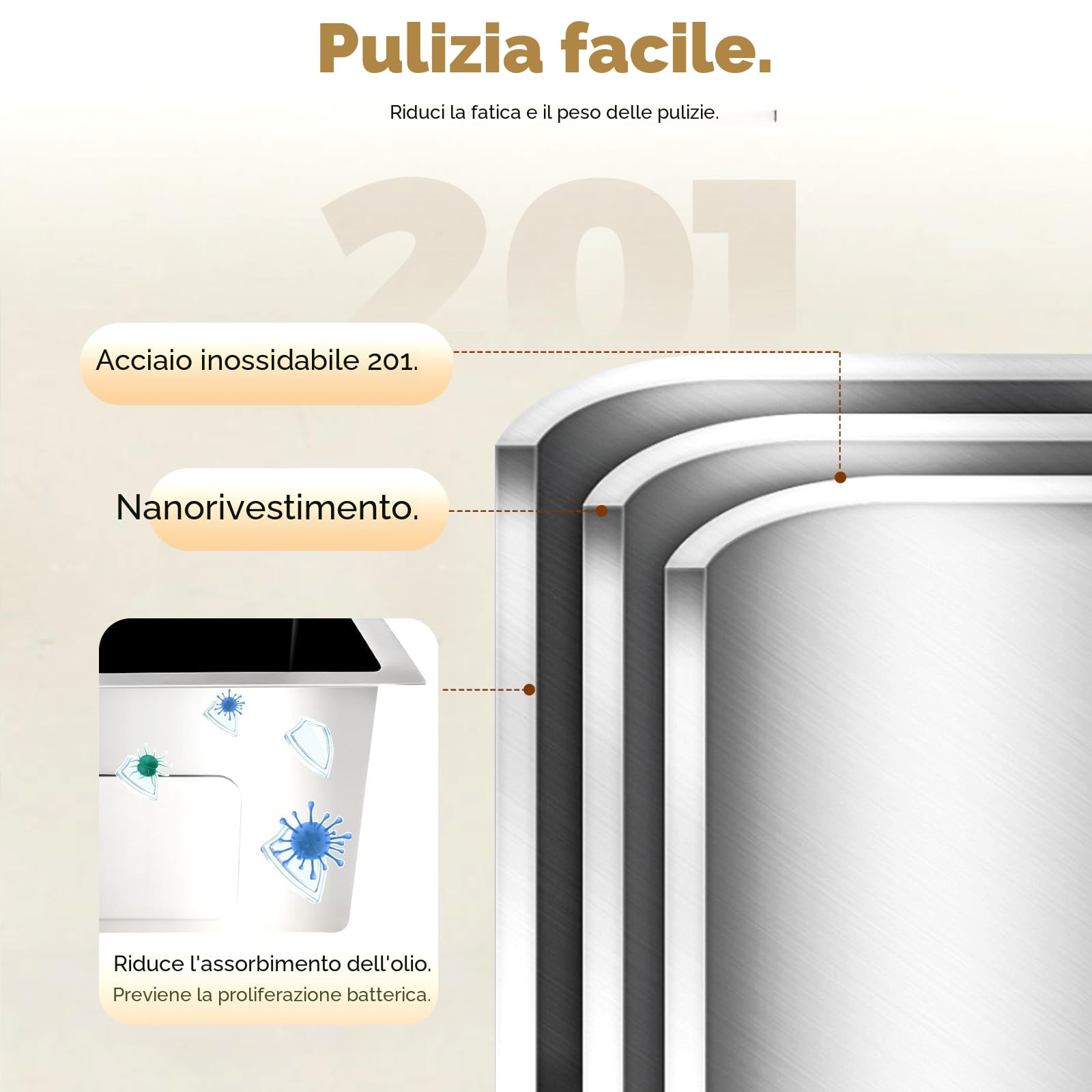 Pulizia facile.

Riduci la fatica e il peso delle pulizie.

201

Acciaio inossidabile 201.

Nanorivestimento.

Riduce l'assorbimento dell'olio.
Previene la proliferazione batterica.